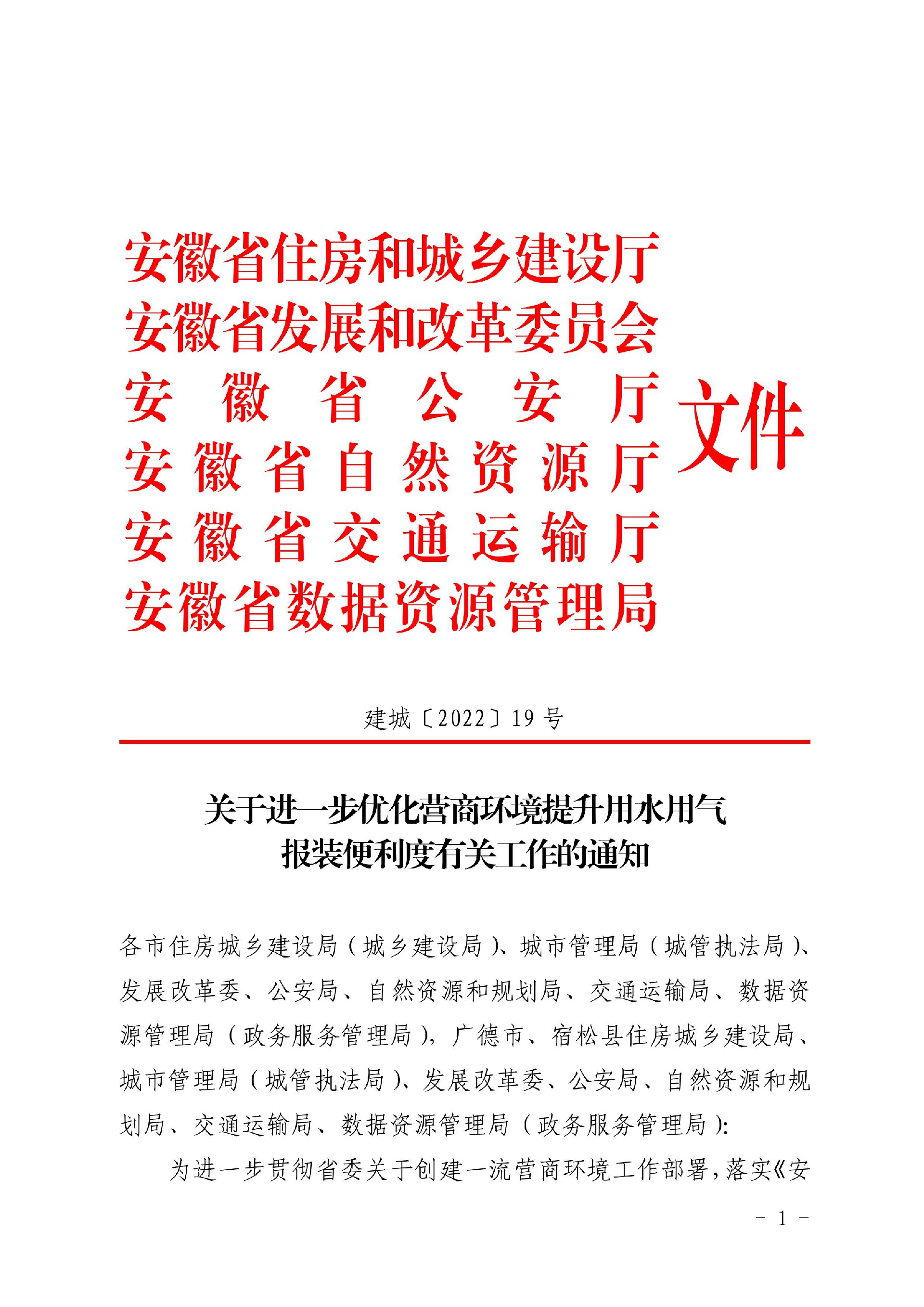 安徽省住房和城乡建设厅
安徽省发展和改革委员会
安徽省公安厅
安徽省自然资源厅
安徽省交通运输厅
安徽省数据资源管理局
文件

建城〔2022〕19号

关于进一步优化营商环境提升用水用气报装便利度有关工作的通知

各市住房城乡建设局（城乡建设局）、城市管理局（城管执法局）、发展改革委、公安局、自然资源和规划局、交通运输局、数据资源管理局（政务服务管理局），广德市、宿松县住房城乡建设局、城市管理局（城管执法局）、发展改革委、公安局、自然资源和规划局、交通运输局、数据资源管理局（政务服务管理局）：

为进一步贯彻省委关于创建一流营商环境工作部署，落实《安

- 1 -